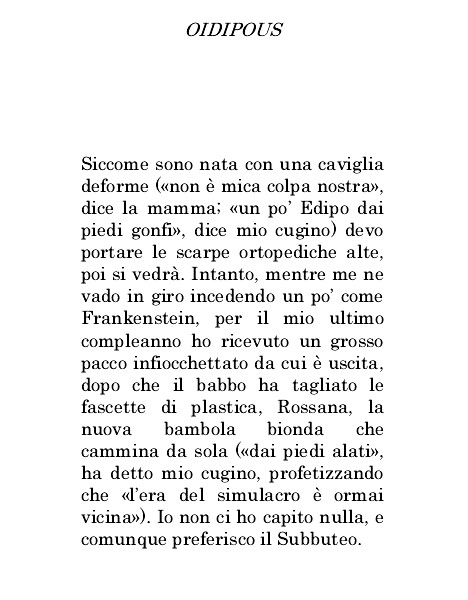 OIDIPOUS

Siccome sono nata con una caviglia deforme («non è mica colpa nostra», dice la mamma; «un po' Edipo dai piedi gonfi», dice mio cugino) devo portare le scarpe ortopediche alte, poi si vedrà. Intanto, mentre me ne vado in giro incedendo un po' come Frankenstein, per il mio ultimo compleanno ho ricevuto un grosso pacco infiocchettato da cui è uscita, dopo che il babbo ha tagliato le fascette di plastica, Rossana, la nuova bambola bionda che cammina da sola («dai piedi alati», ha detto mio cugino, profetizzando che «l'era del simulacro è ormai vicina»). Io non ci ho capito nulla, e comunque preferisco il Subbuteo.